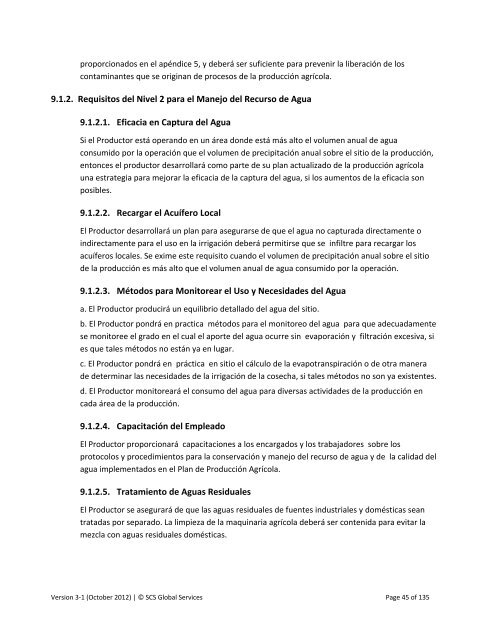 proporcionados en el apéndice 5, y deberá ser suficiente para prevenir la liberación de los contaminantes que se originan de procesos de la producción agrícola.

9.1.2. Requisitos del Nivel 2 para el Manejo del Recurso de Agua

9.1.2.1. Eficacia en Captura del Agua

Si el Productor está operando en un área donde está más alto el volumen anual de agua consumido por la operación que el volumen de precipitación anual sobre el sitio de la producción, entonces el productor desarrollará como parte de su plan actualizado de la producción agrícola una estrategia para mejorar la eficacia de la captura del agua, si los aumentos de la eficacia son posibles.

9.1.2.2. Recargar el Acuífero Local

El Productor desarrollará un plan para asegurarse de que el agua no capturada directamente o indirectamente para el uso en la irrigación deberá permitirse que se infiltre para recargar los acuíferos locales. Se exime este requisito cuando el volumen de precipitación anual sobre el sitio de la producción es más alto que el volumen anual de agua consumido por la operación.

9.1.2.3. Métodos para Monitorear el Uso y Necesidades del Agua

a. El Productor producirá un equilibrio detallado del agua del sitio.

b. El Productor pondrá en practica métodos para el monitoreo del agua para que adecuadamente se monitoree el grado en el cual el aporte del agua ocurre sin evaporación y filtración excesiva, si es que tales métodos no están ya en lugar.

c. El Productor pondrá en práctica en sitio el cálculo de la evapotranspiración o de otra manera de determinar las necesidades de la irrigación de la cosecha, si tales métodos no son ya existentes.

d. El Productor monitoreará el consumo del agua para diversas actividades de la producción en cada área de la producción.

9.1.2.4. Capacitación del Empleado

El Productor proporcionará capacitaciones a los encargados y los trabajadores sobre los protocolos y procedimientos para la conservación y manejo del recurso de agua y de la calidad del agua implementados en el Plan de Producción Agrícola.

9.1.2.5. Tratamiento de Aguas Residuales

El Productor se asegurará de que las aguas residuales de fuentes industriales y domésticas sean tratadas por separado. La limpieza de la maquinaria agrícola deberá ser contenida para evitar la mezcla con aguas residuales domésticas.

Version 3-1 (October 2012) | © SCS Global Services	Page 45 of 135